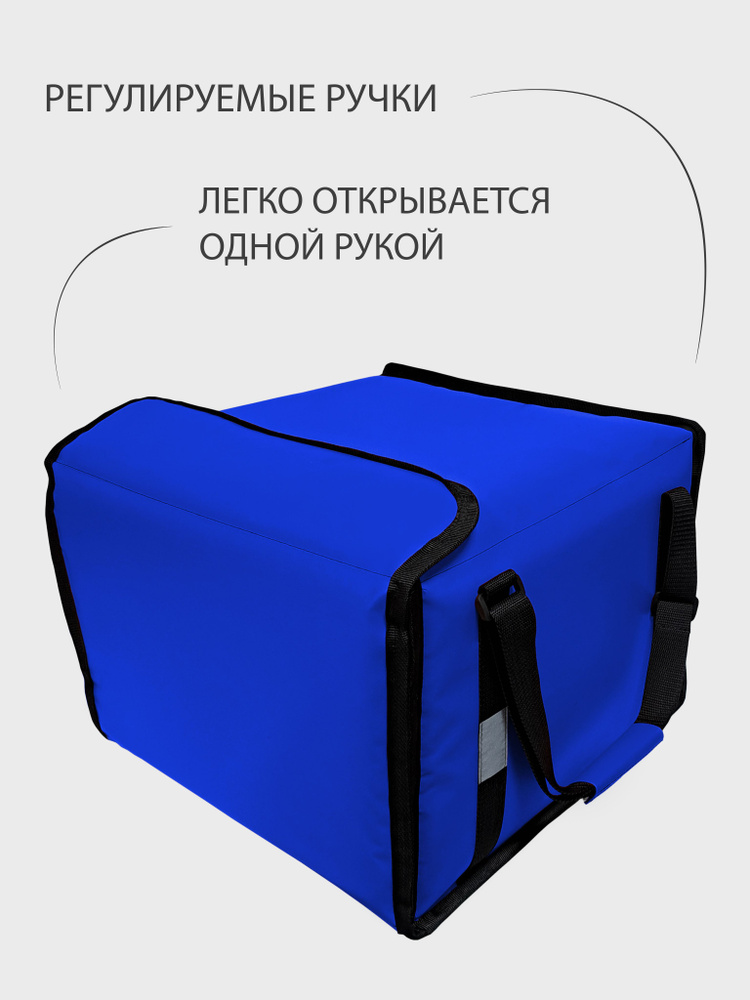 РЕГУЛИРУЕМЫЕ РУЧКИ

ЛЕГКО ОТКРЫВАЕТСЯ ОДНОЙ РУКОЙ